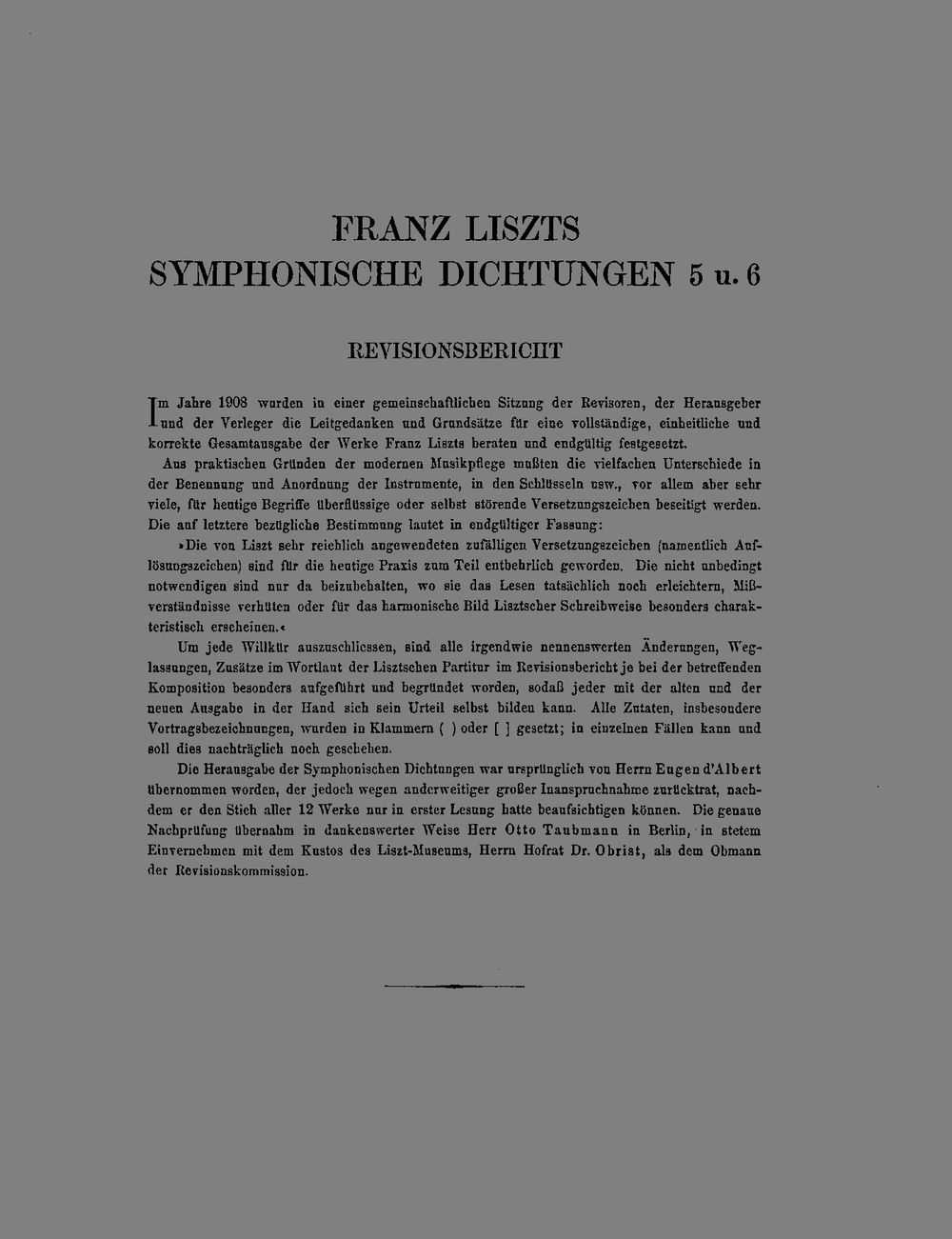 FRANZ LISZTS
SYMPHONISCHE DICHTUNGEN 5 u. 6

REVISIONSBERICHT

Im Jahre 1908 wurden in einer gemeinschaftlichen Sitzung der Revisoren, der Herausgeber und der Verleger die Leitgedanken und Grundsätze für eine vollständige, einheitliche und korrekte Gesamtausgabe der Werke Franz Liszts beraten und endgültig festgesetzt.

Aus praktischen Gründen der modernen Musikpflege mußten die vielfachen Unterschiede in der Benennung und Anordnung der Instrumente, in den Schlüsseln usw., vor allem aber sehr viele, für heutige Begriffe überflüssige oder selbst störende Versetzungszeichen beseitigt werden. Die auf letztere bezügliche Bestimmung lautet in endgültiger Fassung:

»Die von Liszt sehr reichlich angewendeten zufälligen Versetzungszeichen (namentlich Auflösungszeichen) sind für die heutige Praxis zum Teil entbehrlich geworden. Die nicht unbedingt notwendigen sind nur da beizubehalten, wo sie das Lesen tatsächlich noch erleichtern, Mißverständnisse verhüten oder für das harmonische Bild Lisztscher Schreibweise besonders charakteristisch erscheinen.«

Um jede Willkür auszuschliessen, sind alle irgendwie nennenswerten Änderungen, Weglassungen, Zusätze im Wortlaut der Lisztschen Partitur im Revisionsbericht je bei der betreffenden Komposition besonders aufgeführt und begründet worden, sodaß jeder mit der alten und der neuen Ausgabe in der Hand sich sein Urteil selbst bilden kann. Alle Zutaten, insbesondere Vortragsbezeichnungen, wurden in Klammern ( ) oder [ ] gesetzt; in einzelnen Fällen kann und soll dies nachträglich noch geschehen.

Die Herausgabe der Symphonischen Dichtungen war ursprünglich von Herrn Eugen d'Albert übernommen worden, der jedoch wegen anderweitiger großer Inanspruchnahme zurücktrat, nachdem er den Stich aller 12 Werke nur in erster Lesung hatte beaufsichtigen können. Die genaue Nachprüfung übernahm in dankenswerter Weise Herr Otto Taubmann in Berlin, in stetem Einvernehmen mit dem Kustos des Liszt-Museums, Herrn Hofrat Dr. Obrist, als dem Obmann der Revisionskommission.